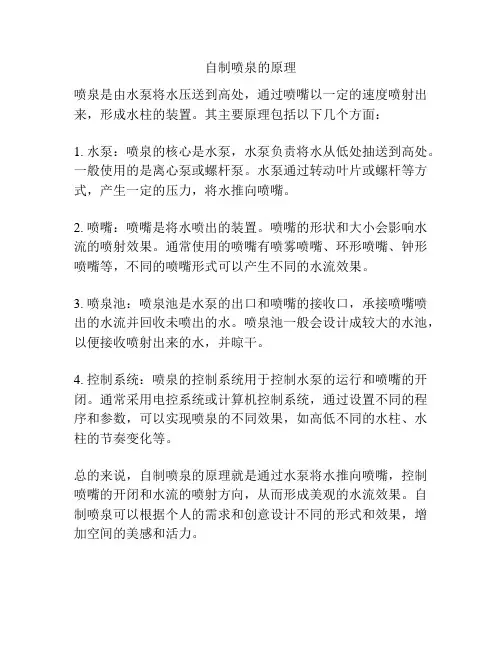 自制喷泉的原理

喷泉是由水泵将水压送到高处，通过喷嘴以一定的速度喷射出来，形成水柱的装置。其主要原理包括以下几个方面：

1. 水泵：喷泉的核心是水泵，水泵负责将水从低处抽送到高处。一般使用的是离心泵或螺杆泵。水泵通过转动叶片或螺杆等方式，产生一定的压力，将水推向喷嘴。

2. 喷嘴：喷嘴是将水喷出的装置。喷嘴的形状和大小会影响水流的喷射效果。通常使用的喷嘴有喷雾喷嘴、环形喷嘴、钟形喷嘴等，不同的喷嘴形式可以产生不同的水流效果。

3. 喷泉池：喷泉池是水泵的出口和喷嘴的接收口，承接喷嘴喷出的水流并回收未喷出的水。喷泉池一般会设计成较大的水池，以便接收喷射出来的水，并晾干。

4. 控制系统：喷泉的控制系统用于控制水泵的运行和喷嘴的开闭。通常采用电控系统或计算机控制系统，通过设置不同的程序和参数，可以实现喷泉的不同效果，如高低不同的水柱、水柱的节奏变化等。

总的来说，自制喷泉的原理就是通过水泵将水推向喷嘴，控制喷嘴的开闭和水流的喷射方向，从而形成美观的水流效果。自制喷泉可以根据个人的需求和创意设计不同的形式和效果，增加空间的美感和活力。